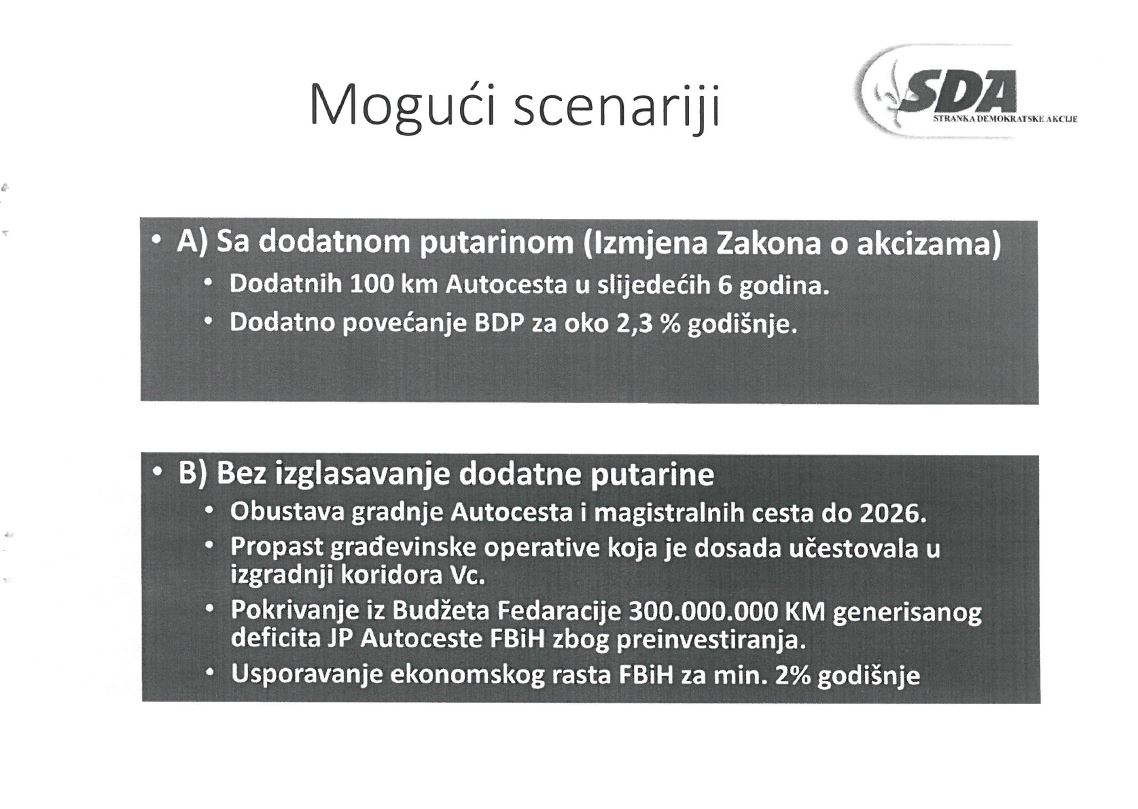 Mogući scenariji

SDA
STRANKA DEMOKRATSKE AKCIJE

• A) Sa dodatnom putarinom (Izmjena Zakona o akcizama)
  • Dodatnih 100 km Autocesta u slijedećih 6 godina.
  • Dodatno povećanje BDP za oko 2,3 % godišnje.

• B) Bez izglasavanje dodatne putarine
  • Obustava gradnje Autocesta i magistralnih cesta do 2026.
  • Propast građevinske operative koja je dosada učestovala u izgradnji koridora Vc.
  • Pokrivanje iz Budžeta Fedaracije 300.000.000 KM generisanog deficita JP Autoceste FBiH zbog preinvestiranja.
  • Usporavanje ekonomskog rasta FBiH za min. 2% godišnje